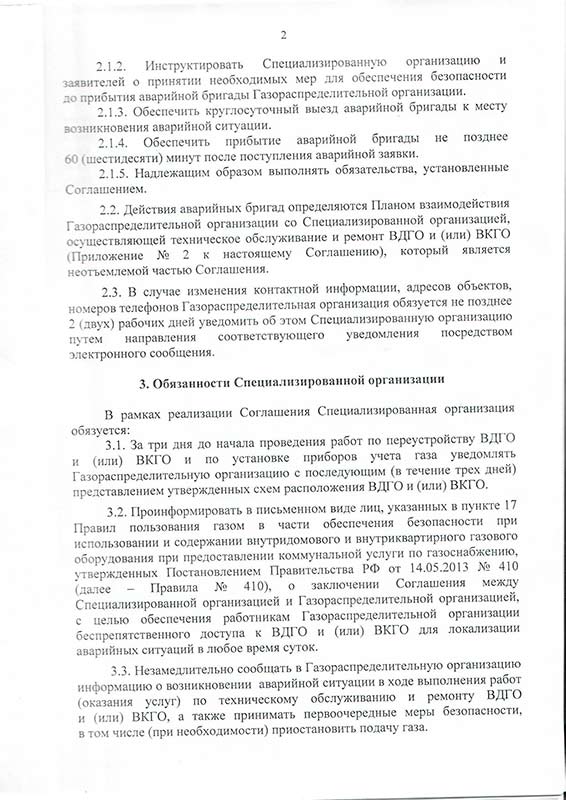 2

2.1.2. Инструктировать Специализированную организацию и заявителей о принятии необходимых мер для обеспечения безопасности до прибытия аварийной бригады Газораспределительной организации.

2.1.3. Обеспечить круглосуточный выезд аварийной бригады к месту возникновения аварийной ситуации.

2.1.4. Обеспечить прибытие аварийной бригады не позднее 60 (шестидесяти) минут после поступления аварийной заявки.

2.1.5. Надлежащим образом выполнять обязательства, установленные Соглашением.

2.2. Действия аварийных бригад определяются Планом взаимодействия Газораспределительной организации со Специализированной организацией, осуществляющей техническое обслуживание и ремонт ВДГО и (или) ВКГО (Приложение № 2 к настоящему Соглашению), который является неотъемлемой частью Соглашения.

2.3. В случае изменения контактной информации, адресов объектов, номеров телефонов Газораспределительная организация обязуется не позднее 2 (двух) рабочих дней уведомить об этом Специализированную организацию путем направления соответствующего уведомления посредством электронного сообщения.

3. Обязанности Специализированной организации

В рамках реализации Соглашения Специализированная организация обязуется:

3.1. За три дня до начала проведения работ по переустройству ВДГО и (или) ВКГО и по установке приборов учета газа уведомлять Газораспределительную организацию с последующим (в течение трех дней) представлением утвержденных схем расположения ВДГО и (или) ВКГО.

3.2. Проинформировать в письменном виде лиц, указанных в пункте 17 Правил пользования газом в части обеспечения безопасности при использовании и содержании внутридомового и внутриквартирного газового оборудования при предоставлении коммунальной услуги по газоснабжению, утвержденных Постановлением Правительства РФ от 14.05.2013 № 410 (далее – Правила № 410), о заключении Соглашения между Специализированной организацией и Газораспределительной организацией, с целью обеспечения работникам Газораспределительной организации беспрепятственного доступа к ВДГО и (или) ВКГО для локализации аварийных ситуаций в любое время суток.

3.3. Незамедлительно сообщать в Газораспределительную организацию информацию о возникновении аварийной ситуации в ходе выполнения работ (оказания услуг) по техническому обслуживанию и ремонту ВДГО и (или) ВКГО, а также принимать первоочередные меры безопасности, в том числе (при необходимости) приостановить подачу газа.